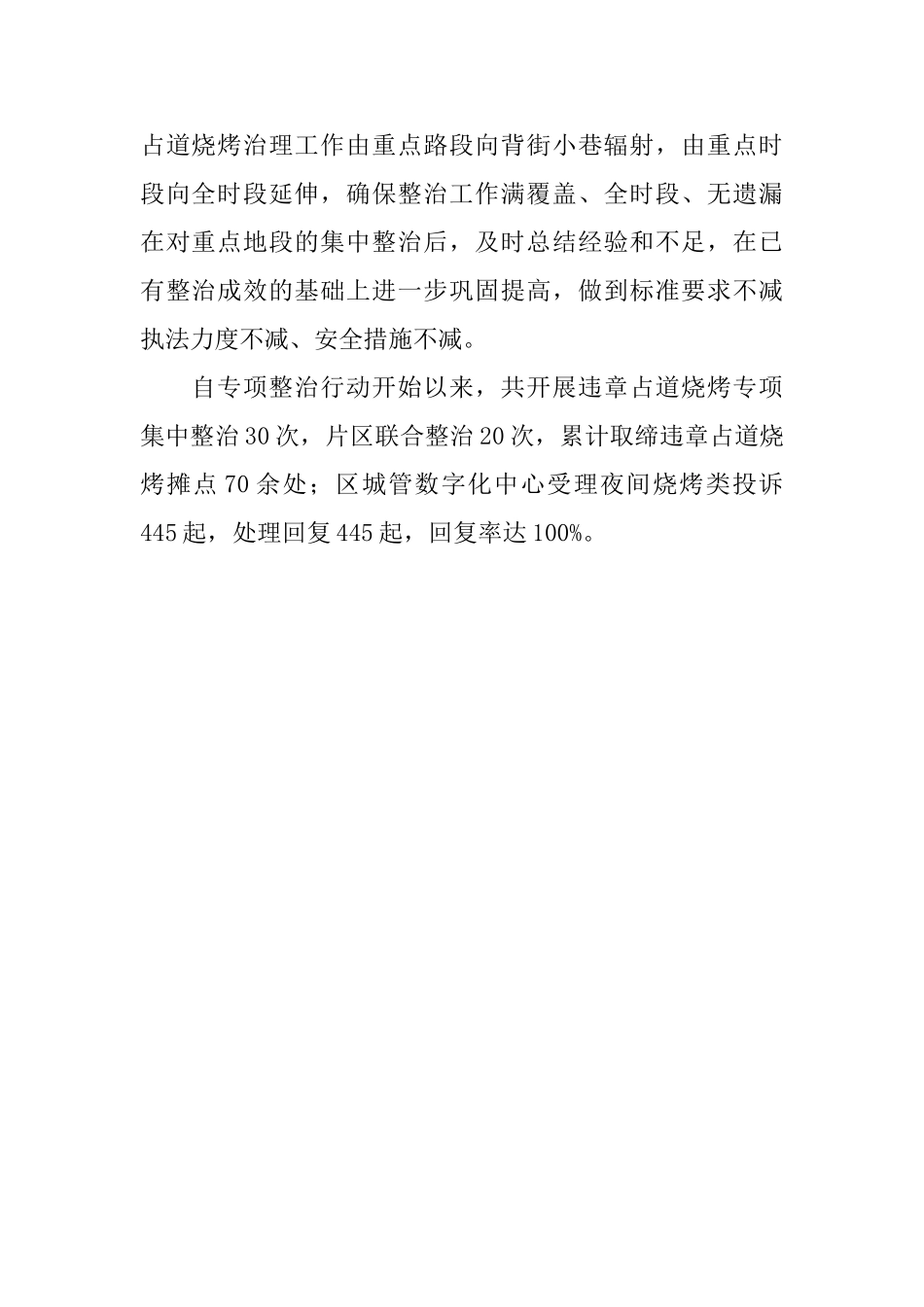 占道烧烤治理工作由重点路段向背街小巷辐射，由重点时段向全时段延伸，确保整治工作满覆盖、全时段、无遗漏在对重点地段的集中整治后，及时总结经验和不足，在已有整治成效的基础上进一步巩固提高，做到标准要求不减执法力度不减、安全措施不减。

自专项整治行动开始以来，共开展违章占道烧烤专项集中整治30次，片区联合整治20次，累计取缔违章占道烧烤摊点70余处；区城管数字化中心受理夜间烧烤类投诉445起，处理回复445起，回复率达100%。